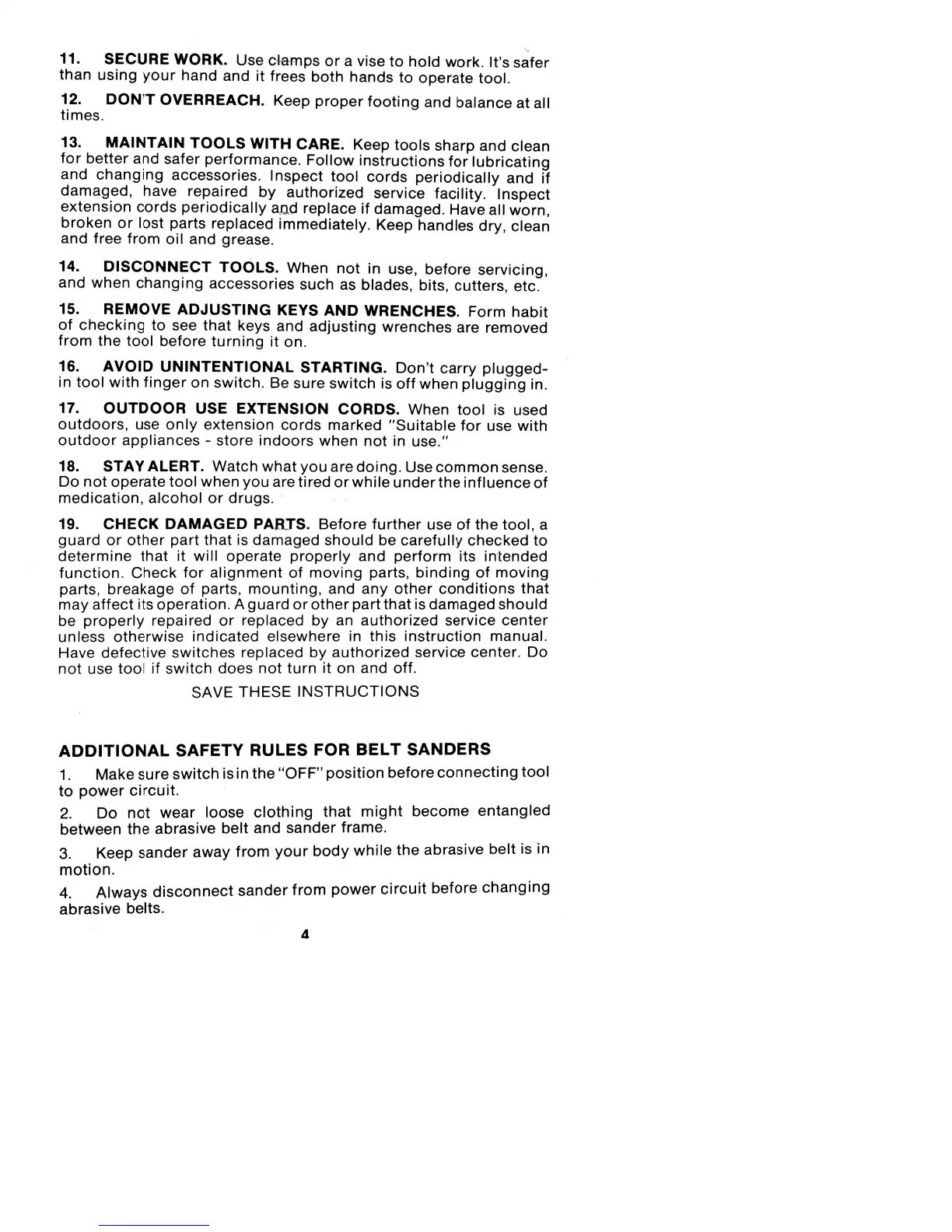 11. SECURE WORK. Use clamps or a vise to hold work. It's safer than using your hand and it frees both hands to operate tool.

12. DON'T OVERREACH. Keep proper footing and balance at all times.

13. MAINTAIN TOOLS WITH CARE. Keep tools sharp and clean for better and safer performance. Follow instructions for lubricating and changing accessories. Inspect tool cords periodically and if damaged, have repaired by authorized service facility. Inspect extension cords periodically and replace if damaged. Have all worn, broken or lost parts replaced immediately. Keep handles dry, clean and free from oil and grease.

14. DISCONNECT TOOLS. When not in use, before servicing, and when changing accessories such as blades, bits, cutters, etc.

15. REMOVE ADJUSTING KEYS AND WRENCHES. Form habit of checking to see that keys and adjusting wrenches are removed from the tool before turning it on.

16. AVOID UNINTENTIONAL STARTING. Don't carry plugged-in tool with finger on switch. Be sure switch is off when plugging in.

17. OUTDOOR USE EXTENSION CORDS. When tool is used outdoors, use only extension cords marked "Suitable for use with outdoor appliances - store indoors when not in use."

18. STAY ALERT. Watch what you are doing. Use common sense. Do not operate tool when you are tired or while under the influence of medication, alcohol or drugs.

19. CHECK DAMAGED PARTS. Before further use of the tool, a guard or other part that is damaged should be carefully checked to determine that it will operate properly and perform its intended function. Check for alignment of moving parts, binding of moving parts, breakage of parts, mounting, and any other conditions that may affect its operation. A guard or other part that is damaged should be properly repaired or replaced by an authorized service center unless otherwise indicated elsewhere in this instruction manual. Have defective switches replaced by authorized service center. Do not use tool if switch does not turn it on and off.

SAVE THESE INSTRUCTIONS

ADDITIONAL SAFETY RULES FOR BELT SANDERS

1. Make sure switch is in the "OFF" position before connecting tool to power circuit.

2. Do not wear loose clothing that might become entangled between the abrasive belt and sander frame.

3. Keep sander away from your body while the abrasive belt is in motion.

4. Always disconnect sander from power circuit before changing abrasive belts.

4